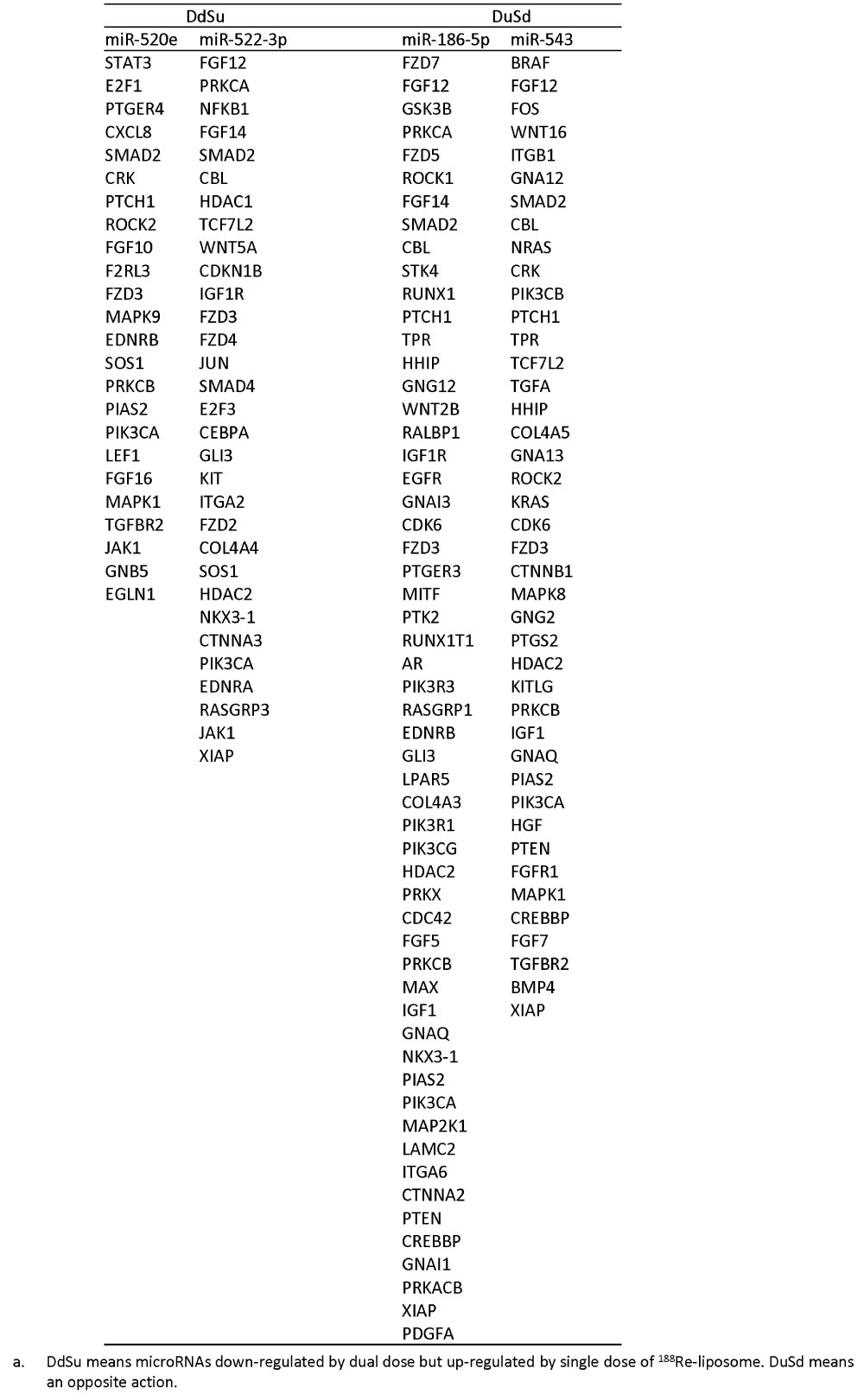 | DdSu | | DuSd | |
|---|---|---|---|
| miR-520e | miR-522-3p | miR-186-5p | miR-543 |
| STAT3 | FGF12 | FZD7 | BRAF |
| E2F1 | PRKCA | FGF12 | FGF12 |
| PTGER4 | NFKB1 | GSK3B | FOS |
| CXCL8 | FGF14 | PRKCA | WNT16 |
| SMAD2 | SMAD2 | FZD5 | ITGB1 |
| CRK | CBL | ROCK1 | GNA12 |
| PTCH1 | HDAC1 | FGF14 | SMAD2 |
| ROCK2 | TCF7L2 | SMAD2 | CBL |
| FGF10 | WNT5A | CBL | NRAS |
| F2RL3 | CDKN1B | STK4 | CRK |
| FZD3 | IGF1R | RUNX1 | PIK3CB |
| MAPK9 | FZD3 | PTCH1 | PTCH1 |
| EDNRB | FZD4 | TPR | TPR |
| SOS1 | JUN | HHIP | TCF7L2 |
| PRKCB | SMAD4 | GNG12 | TGFA |
| PIAS2 | E2F3 | WNT2B | HHIP |
| PIK3CA | CEBPA | RALBP1 | COL4A5 |
| LEF1 | GLI3 | IGF1R | GNA13 |
| FGF16 | KIT | EGFR | ROCK2 |
| MAPK1 | ITGA2 | GNAI3 | KRAS |
| TGFBR2 | FZD2 | CDK6 | CDK6 |
| JAK1 | COL4A4 | FZD3 | FZD3 |
| GNB5 | SOS1 | PTGER3 | CTNNB1 |
| EGLN1 | HDAC2 | MITF | MAPK8 |
| | NKX3-1 | PTK2 | GNG2 |
| | CTNNA3 | RUNX1T1 | PTGS2 |
| | PIK3CA | AR | HDAC2 |
| | EDNRA | PIK3R3 | KITLG |
| | RASGRP3 | RASGRP1 | PRKCB |
| | JAK1 | EDNRB | IGF1 |
| | XIAP | GLI3 | GNAQ |
| | | LPAR5 | PIAS2 |
| | | COL4A3 | PIK3CA |
| | | PIK3R1 | HGF |
| | | PIK3CG | PTEN |
| | | HDAC2 | FGFR1 |
| | | PRKX | MAPK1 |
| | | CDC42 | CREBBP |
| | | FGF5 | FGF7 |
| | | PRKCB | TGFBR2 |
| | | MAX | BMP4 |
| | | IGF1 | XIAP |
| | | GNAQ | |
| | | NKX3-1 | |
| | | PIAS2 | |
| | | PIK3CA | |
| | | MAP2K1 | |
| | | LAMC2 | |
| | | ITGA6 | |
| | | CTNNA2 | |
| | | PTEN | |
| | | CREBBP | |
| | | GNAI1 | |
| | | PRKACB | |
| | | XIAP | |
| | | PDGFA | |

a. DdSu means microRNAs down-regulated by dual dose but up-regulated by single dose of $^{188}$Re-liposome. DuSd means an opposite action.